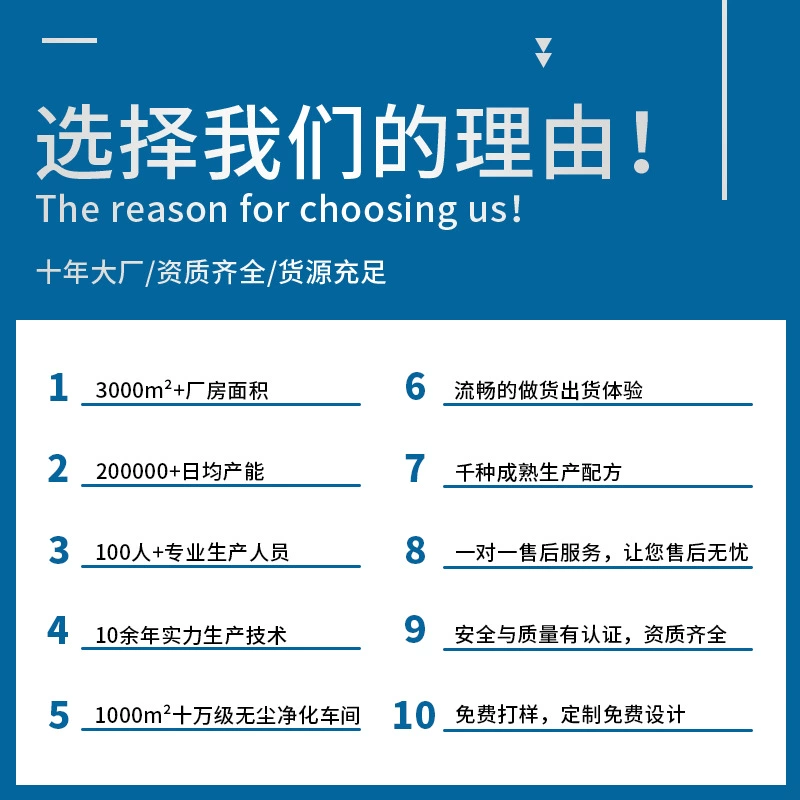 选择我们的理由！

The reason for choosing us!

十年大厂/资质齐全/货源充足

1 3000$m^2$+厂房面积

2 200000+日均产能

3 100人+专业生产人员

4 10余年实力生产技术

5 1000$m^2$十万级无尘净化车间

6 流畅的做货出货体验

7 千种成熟生产配方

8 一对一售后服务，让您售后无忧

9 安全与质量有认证，资质齐全

10 免费打样，定制免费设计